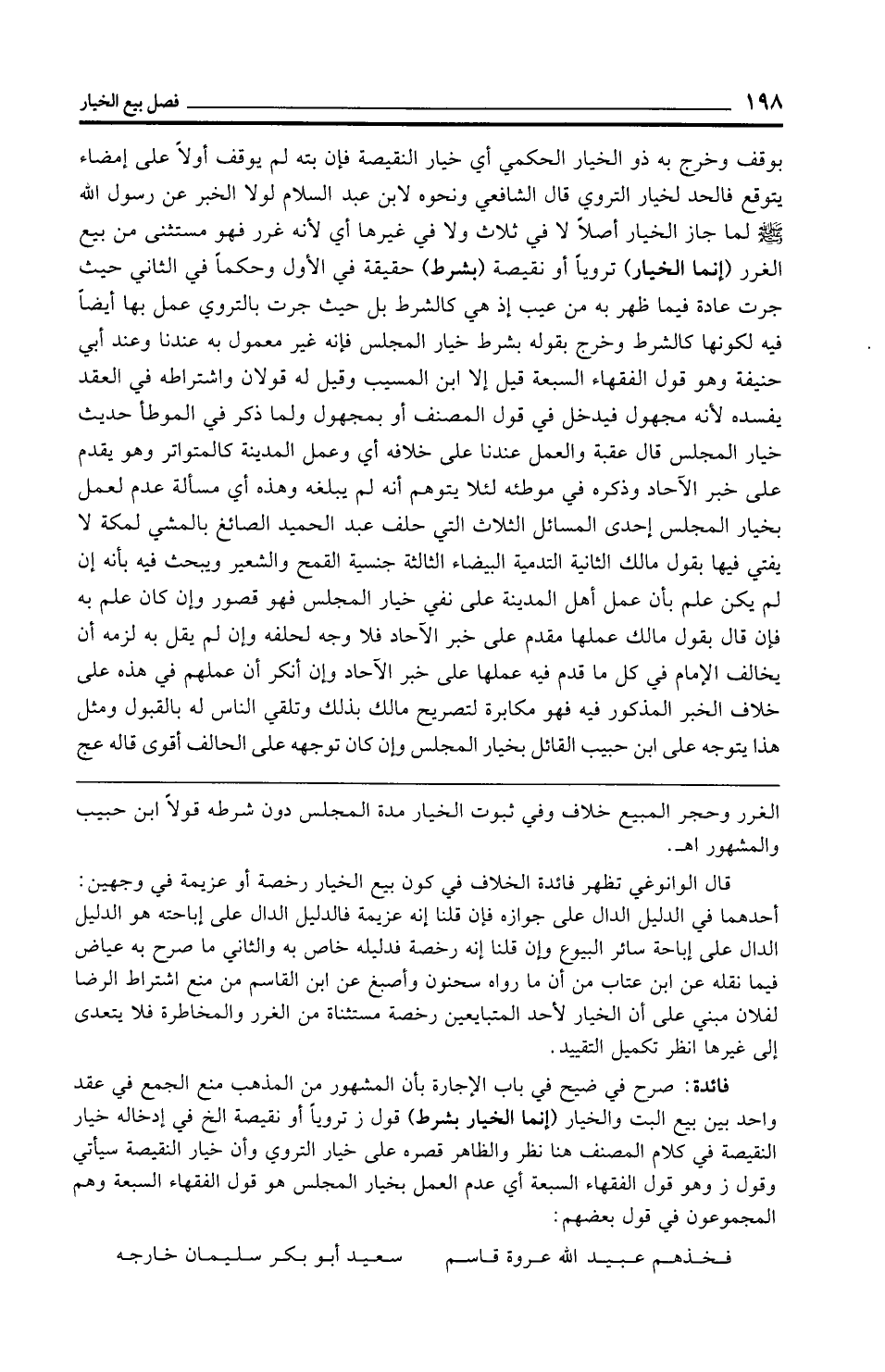 ١٩٨ فصل بيع الخيار

بوقف وخرج به ذو الخيار الحكمي أي خيار النقيصة فإن بته لم يوقف أولاً على إمضاء يتوقع فالحد لخيار التروي قال الشافعي ونحوه لابن عبد السلام لولا الخبر عن رسول الله ﷺ لما جاز الخيار أصلاً لا في ثلاث ولا في غيرها أي لأنه غرر فهو مستثنى من بيع الغرر (إنما الخيار) تروياً أو نقيصة (بشرط) حقيقة في الأول وحكماً في الثاني حيث جرت عادة فيما ظهر به من عيب إذ هي كالشرط بل حيث جرت بالتروي عمل بها أيضاً فيه لكونها كالشرط وخرج بقوله بشرط خيار المجلس فإنه غير معمول به عندنا وعند أبي حنيفة وهو قول الفقهاء السبعة قيل إلا ابن المسيب وقيل له قولان واشتراطه في العقد يفسده لأنه مجهول فيدخل في قول المصنف أو بمجهول ولما ذكر في الموطأ حديث خيار المجلس قال عقبة والعمل عندنا على خلافه أي وعمل المدينة كالمتواتر وهو يقدم على خبر الآحاد وذكره في موطئه لئلا يتوهم أنه لم يبلغه وهذه أي مسألة عدم لعمل بخيار المجلس إحدى المسائل الثلاث التي حلف عبد الحميد الصائغ بالمشي لمكة لا يفتي فيها بقول مالك الثانية التدمية البيضاء الثالثة جنسية القمح والشعير ويبحث فيه بأنه إن لم يكن علم بأن عمل أهل المدينة على نفي خيار المجلس فهو قصور وإن كان علم به فإن قال بقول مالك عملها مقدم على خبر الآحاد فلا وجه لحلفه وإن لم يقل به لزمه أن يخالف الإمام في كل ما قدم فيه عملها على خبر الآحاد وإن أنكر أن عملهم في هذه على خلاف الخبر المذكور فيه فهو مكابرة لتصريح مالك بذلك وتلقي الناس له بالقبول ومثل هذا يتوجه على ابن حبيب القائل بخيار المجلس وإن كان توجهه على الحالف أقوى قاله عج

الغرر وحجر المبيع خلاف وفي ثبوت الخيار مدة المجلس دون شرطه قولاً ابن حبيب والمشهور اهـ.

قال الوانوغي تظهر فائدة الخلاف في كون بيع الخيار رخصة أو عزيمة في وجهين: أحدهما في الدليل الدال على جوازه فإن قلنا إنه عزيمة فالدليل الدال على إباحته هو الدليل الدال على إباحة سائر البيوع وإن قلنا إنه رخصة فدليله خاص به والثاني ما صرح به عياض فيما نقله عن ابن عتاب من أن ما رواه سحنون وأصبغ عن ابن القاسم من منع اشتراط الرضا لفلان مبني على أن الخيار لأحد المتبايعين رخصة مستثناة من الغرر والمخاطرة فلا يتعدى إلى غيرها انظر تكميل التقييد.

فائدة: صرح في ضيح في باب الإجارة بأن المشهور من المذهب منع الجمع في عقد واحد بين بيع البت والخيار (إنما الخيار بشرط) قول ز تروياً أو نقيصة الخ في إدخاله خيار النقيصة في كلام المصنف هنا نظر والظاهر قصره على خيار التروي وأن خيار النقيصة سيأتي وقول ز وهو قول الفقهاء السبعة أي عدم العمل بخيار المجلس هو قول الفقهاء السبعة وهم المجموعون في قول بعضهم:

فخذهم عبيد الله عروة قاسم سعيد أبو بكر سليمان خارجه